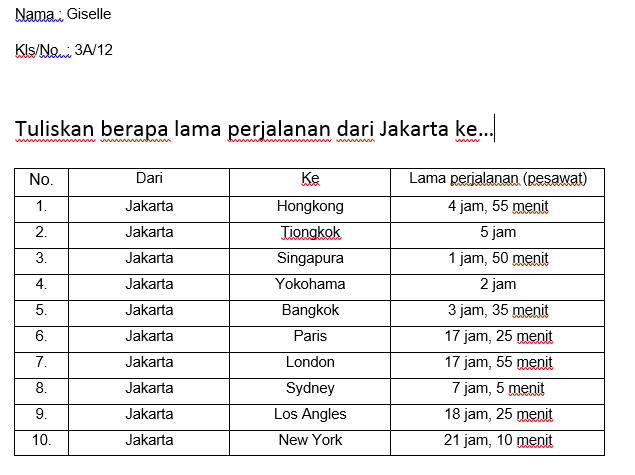 Nama : Giselle

Kls/No. : 3A/12

Tuliskan berapa lama perjalanan dari Jakarta ke…

| No. | Dari | Ke | Lama perjalanan (pesawat) |
|---|---|---|---|
| 1. | Jakarta | Hongkong | 4 jam, 55 menit |
| 2. | Jakarta | Tiongkok | 5 jam |
| 3. | Jakarta | Singapura | 1 jam, 50 menit |
| 4. | Jakarta | Yokohama | 2 jam |
| 5. | Jakarta | Bangkok | 3 jam, 35 menit |
| 6. | Jakarta | Paris | 17 jam, 25 menit |
| 7. | Jakarta | London | 17 jam, 55 menit |
| 8. | Jakarta | Sydney | 7 jam, 5 menit |
| 9. | Jakarta | Los Angles | 18 jam, 25 menit |
| 10. | Jakarta | New York | 21 jam, 10 menit |